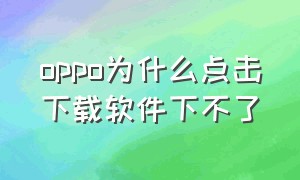 oppo为什么点击下载软件下不了